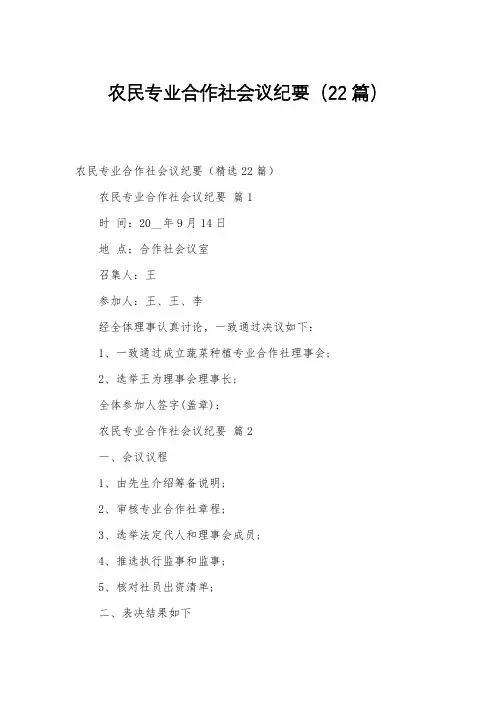 农民专业合作社会议纪要（22篇）

农民专业合作社会议纪要（精选22篇）

农民专业合作社会议纪要 篇1

时 间：20__年9月14日

地 点：合作社会议室

召集人：王

参加人：王、王、李

经全体理事认真讨论，一致通过决议如下：

1、一致通过成立蔬菜种植专业合作社理事会；

2、选举王为理事会理事长；

全体参加人签字(盖章)：

农民专业合作社会议纪要 篇2

一、会议议程

1、由先生介绍筹备说明；

2、审核专业合作社章程；

3、选举法定代人和理事会成员；

4、推选执行监事和监事；

5、核对社员出资清单；

二、表决结果如下